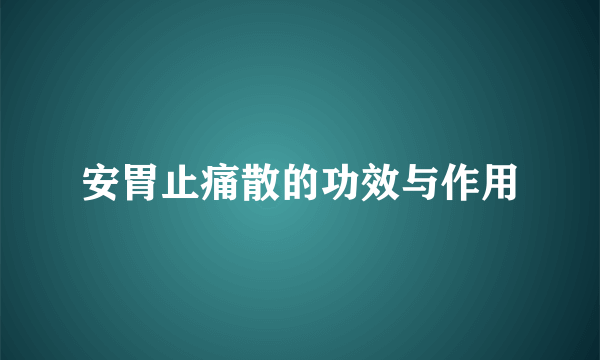 安胃止痛散的功效与作用